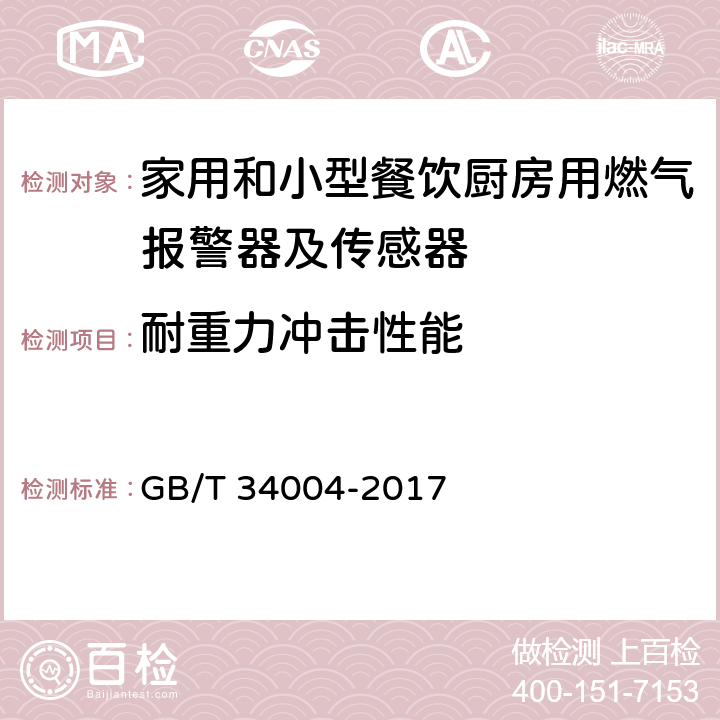 MA CNAS AC ilac-MRA

检测对象：家用和小型餐饮厨房用燃气报警器及传感器

检测项目：耐重力冲击性能

检测标准：GB/T 34004-2017

百检
Baijiantest.com

做检测 上百检
400-151-7153